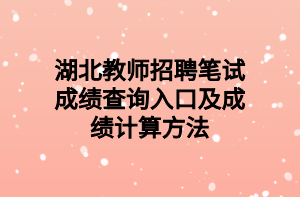 湖北教师招聘笔试成绩查询入口及成绩计算方法